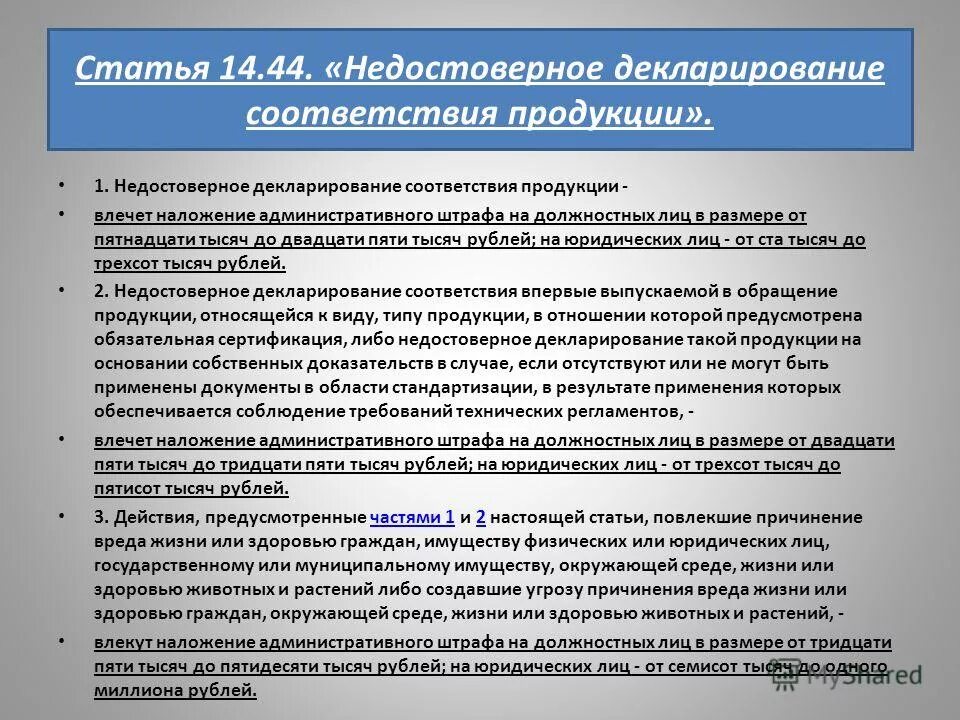 Статья 14.44. «Недостоверное декларирование соответствия продукции».

• 1. Недостоверное декларирование соответствия продукции -

• влечет наложение административного штрафа на должностных лиц в размере от пятнадцати тысяч до двадцати пяти тысяч рублей; на юридических лиц - от ста тысяч до трехсот тысяч рублей.

• 2. Недостоверное декларирование соответствия впервые выпускаемой в обращение продукции, относящейся к виду, типу продукции, в отношении которой предусмотрена обязательная сертификация, либо недостоверное декларирование такой продукции на основании собственных доказательств в случае, если отсутствуют или не могут быть применены документы в области стандартизации, в результате применения которых обеспечивается соблюдение требований технических регламентов, -

• влечет наложение административного штрафа на должностных лиц в размере от двадцати пяти тысяч до тридцати пяти тысяч рублей; на юридических лиц - от трехсот тысяч до пятисот тысяч рублей.

• 3. Действия, предусмотренные частями 1 и 2 настоящей статьи, повлекшие причинение вреда жизни или здоровью граждан, имуществу физических или юридических лиц, государственному или муниципальному имуществу, окружающей среде, жизни или здоровью животных и растений либо создавшие угрозу причинения вреда жизни или здоровью граждан, окружающей среде, жизни или здоровью животных и растений, -

• влекут наложение административного штрафа на должностных лиц в размере от тридцати пяти тысяч до пятидесяти тысяч рублей; на юридических лиц - от семисот тысяч до одного миллиона рублей.

MyShared